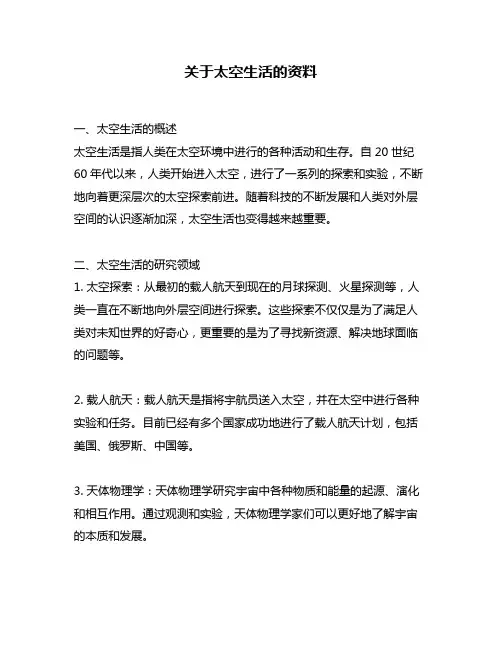 关于太空生活的资料

一、太空生活的概述
太空生活是指人类在太空环境中进行的各种活动和生存。自 20 世纪 60 年代以来，人类开始进入太空，进行了一系列的探索和实验，不断地向着更深层次的太空探索前进。随着科技的不断发展和人类对外层空间的认识逐渐加深，太空生活也变得越来越重要。

二、太空生活的研究领域
1. 太空探索：从最初的载人航天到现在的月球探测、火星探测等，人类一直在不断地向外层空间进行探索。这些探索不仅仅是为了满足人类对未知世界的好奇心，更重要的是为了寻找新资源、解决地球面临的问题等。

2. 载人航天：载人航天是指将宇航员送入太空，并在太空中进行各种实验和任务。目前已经有多个国家成功地进行了载人航天计划，包括美国、俄罗斯、中国等。

3. 天体物理学：天体物理学研究宇宙中各种物质和能量的起源、演化和相互作用。通过观测和实验，天体物理学家们可以更好地了解宇宙的本质和发展。